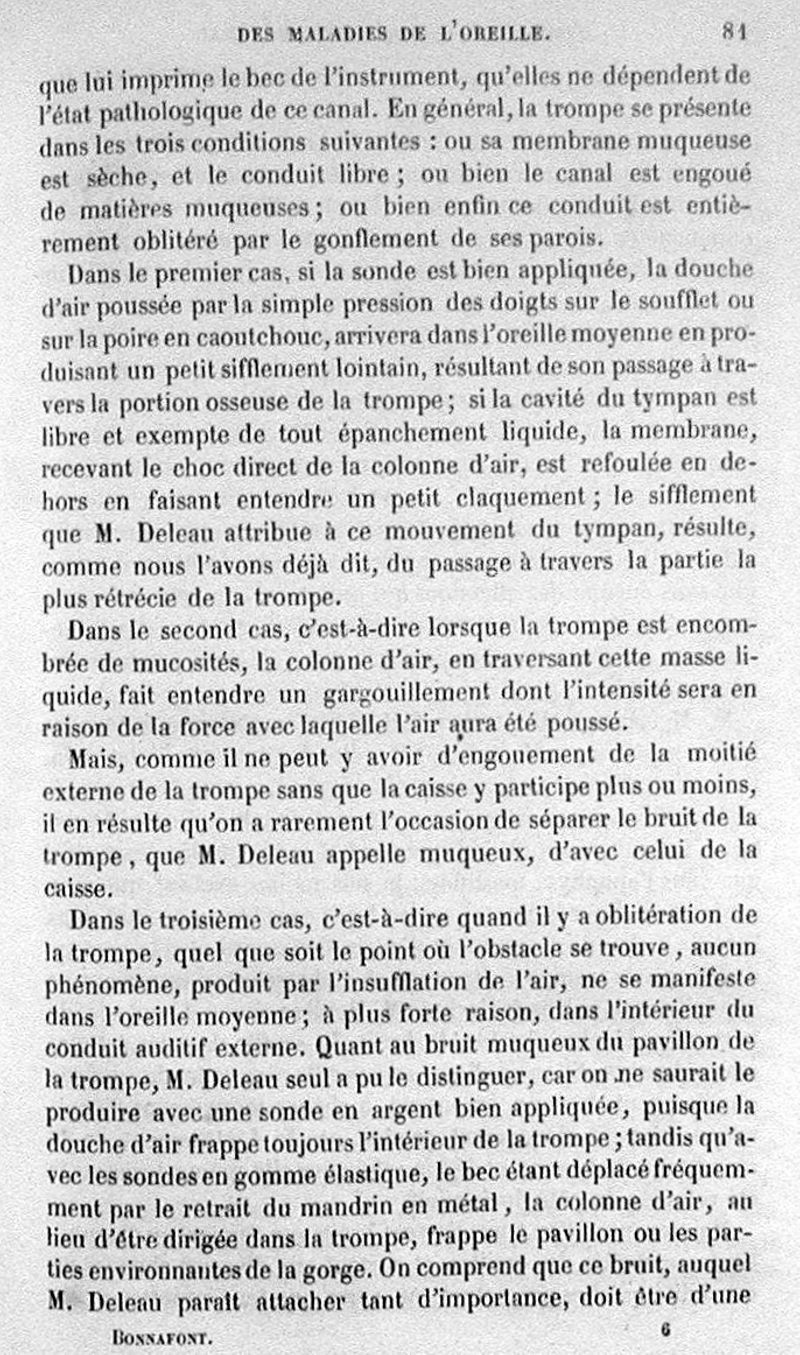 DES MALADIES DE L'OREILLE. 81

que lui imprime le bec de l'instrument, qu'elles ne dépendent de l'état pathologique de ce canal. En général, la trompe se présente dans les trois conditions suivantes : ou sa membrane muqueuse est sèche, et le conduit libre ; ou bien le canal est engoué de matières muqueuses ; ou bien enfin ce conduit est entièrement oblitéré par le gonflement de ses parois.

Dans le premier cas, si la sonde est bien appliquée, la douche d'air poussée par la simple pression des doigts sur le soufflet ou sur la poire en caoutchouc, arrivera dans l'oreille moyenne en produisant un petit sifflement lointain, résultant de son passage à travers la portion osseuse de la trompe ; si la cavité du tympan est libre et exempte de tout épanchement liquide, la membrane, recevant le choc direct de la colonne d'air, est refoulée en dehors en faisant entendre un petit claquement ; le sifflement que M. Deleau attribue à ce mouvement du tympan, résulte, comme nous l'avons déjà dit, du passage à travers la partie la plus rétrécie de la trompe.

Dans le second cas, c'est-à-dire lorsque la trompe est encombrée de mucosités, la colonne d'air, en traversant cette masse liquide, fait entendre un gargouillement dont l'intensité sera en raison de la force avec laquelle l'air aura été poussé.

Mais, comme il ne peut y avoir d'engouement de la moitié externe de la trompe sans que la caisse y participe plus ou moins, il en résulte qu'on a rarement l'occasion de séparer le bruit de la trompe, que M. Deleau appelle muqueux, d'avec celui de la caisse.

Dans le troisième cas, c'est-à-dire quand il y a oblitération de la trompe, quel que soit le point où l'obstacle se trouve, aucun phénomène, produit par l'insufflation de l'air, ne se manifeste dans l'oreille moyenne ; à plus forte raison, dans l'intérieur du conduit auditif externe. Quant au bruit muqueux du pavillon de la trompe, M. Deleau seul a pu le distinguer, car on ne saurait le produire avec une sonde en argent bien appliquée, puisque la douche d'air frappe toujours l'intérieur de la trompe ; tandis qu'avec les sondes en gomme élastique, le bec étant déplacé fréquemment par le retrait du mandrin en métal, la colonne d'air, au lieu d'être dirigée dans la trompe, frappe le pavillon ou les parties environnantes de la gorge. On comprend que ce bruit, auquel M. Deleau paraît attacher tant d'importance, doit être d'une

BONNAFONT. 6